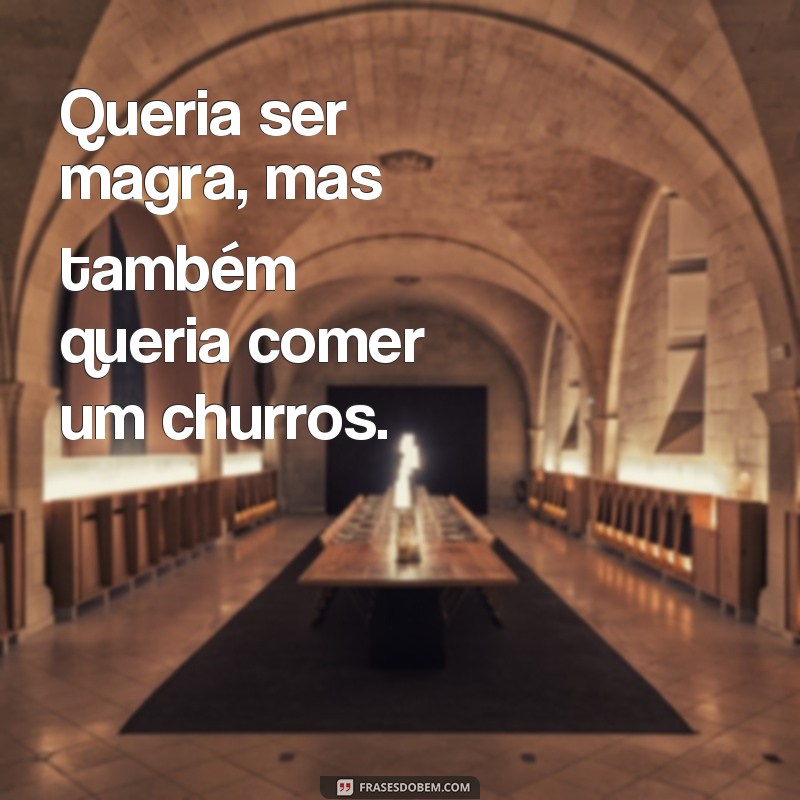 Queria ser magra, mas também queria comer um churros.

FRASESDOBEM.COM